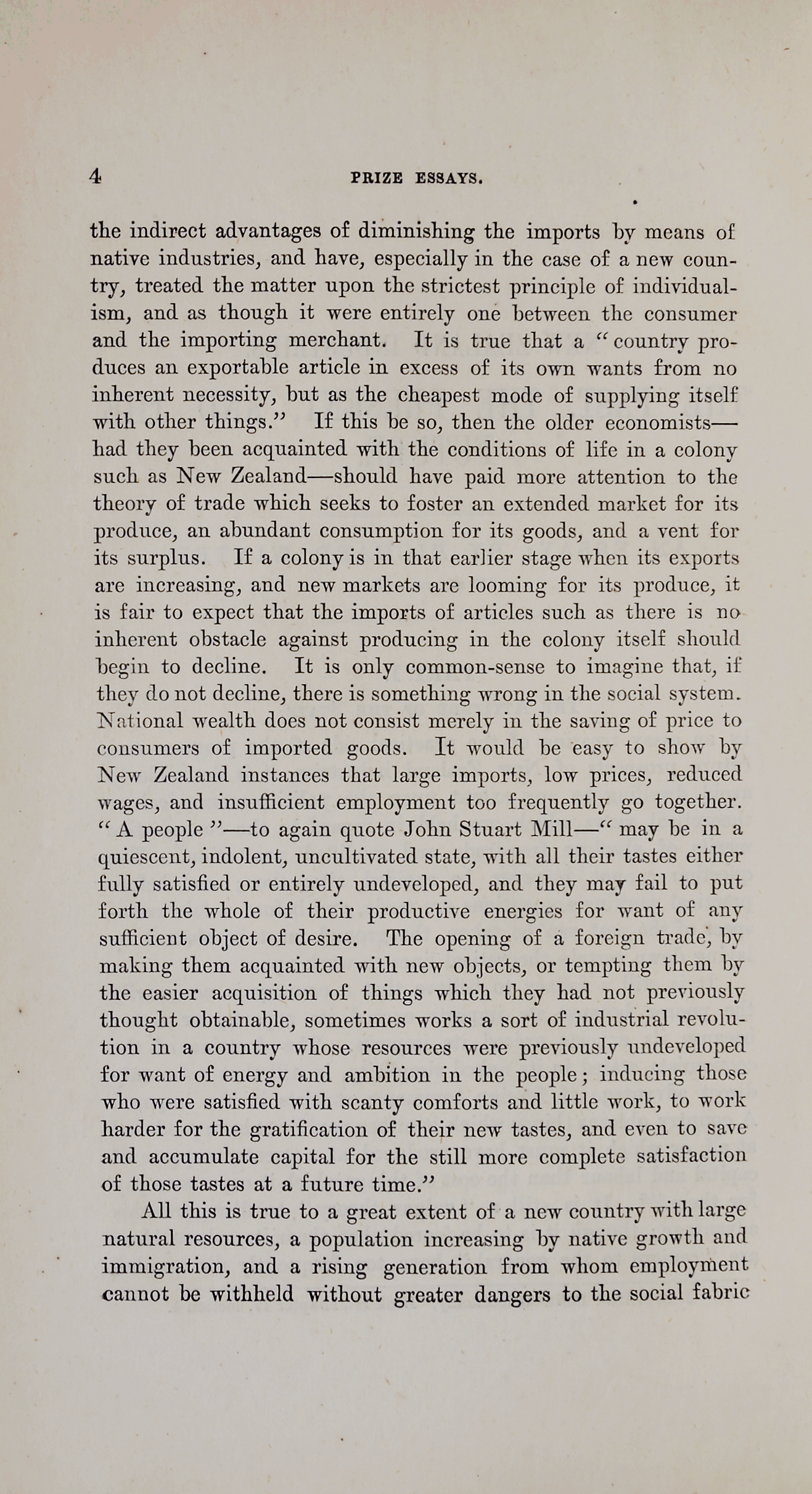 4 PRIZE ESSAYS.

the indirect advantages of diminishing the imports by means of native industries, and have, especially in the case of a new country, treated the matter upon the strictest principle of individualism, and as though it were entirely one between the consumer and the importing merchant. It is true that a "country produces an exportable article in excess of its own wants from no inherent necessity, but as the cheapest mode of supplying itself with other things." If this be so, then the older economists—had they been acquainted with the conditions of life in a colony such as New Zealand—should have paid more attention to the theory of trade which seeks to foster an extended market for its produce, an abundant consumption for its goods, and a vent for its surplus. If a colony is in that earlier stage when its exports are increasing, and new markets are looming for its produce, it is fair to expect that the imports of articles such as there is no inherent obstacle against producing in the colony itself should begin to decline. It is only common-sense to imagine that, if they do not decline, there is something wrong in the social system. National wealth does not consist merely in the saving of price to consumers of imported goods. It would be easy to show by New Zealand instances that large imports, low prices, reduced wages, and insufficient employment too frequently go together. "A people"—to again quote John Stuart Mill—"may be in a quiescent, indolent, uncultivated state, with all their tastes either fully satisfied or entirely undeveloped, and they may fail to put forth the whole of their productive energies for want of any sufficient object of desire. The opening of a foreign trade, by making them acquainted with new objects, or tempting them by the easier acquisition of things which they had not previously thought obtainable, sometimes works a sort of industrial revolution in a country whose resources were previously undeveloped for want of energy and ambition in the people; inducing those who were satisfied with scanty comforts and little work, to work harder for the gratification of their new tastes, and even to save and accumulate capital for the still more complete satisfaction of those tastes at a future time."

All this is true to a great extent of a new country with large natural resources, a population increasing by native growth and immigration, and a rising generation from whom employment cannot be withheld without greater dangers to the social fabric